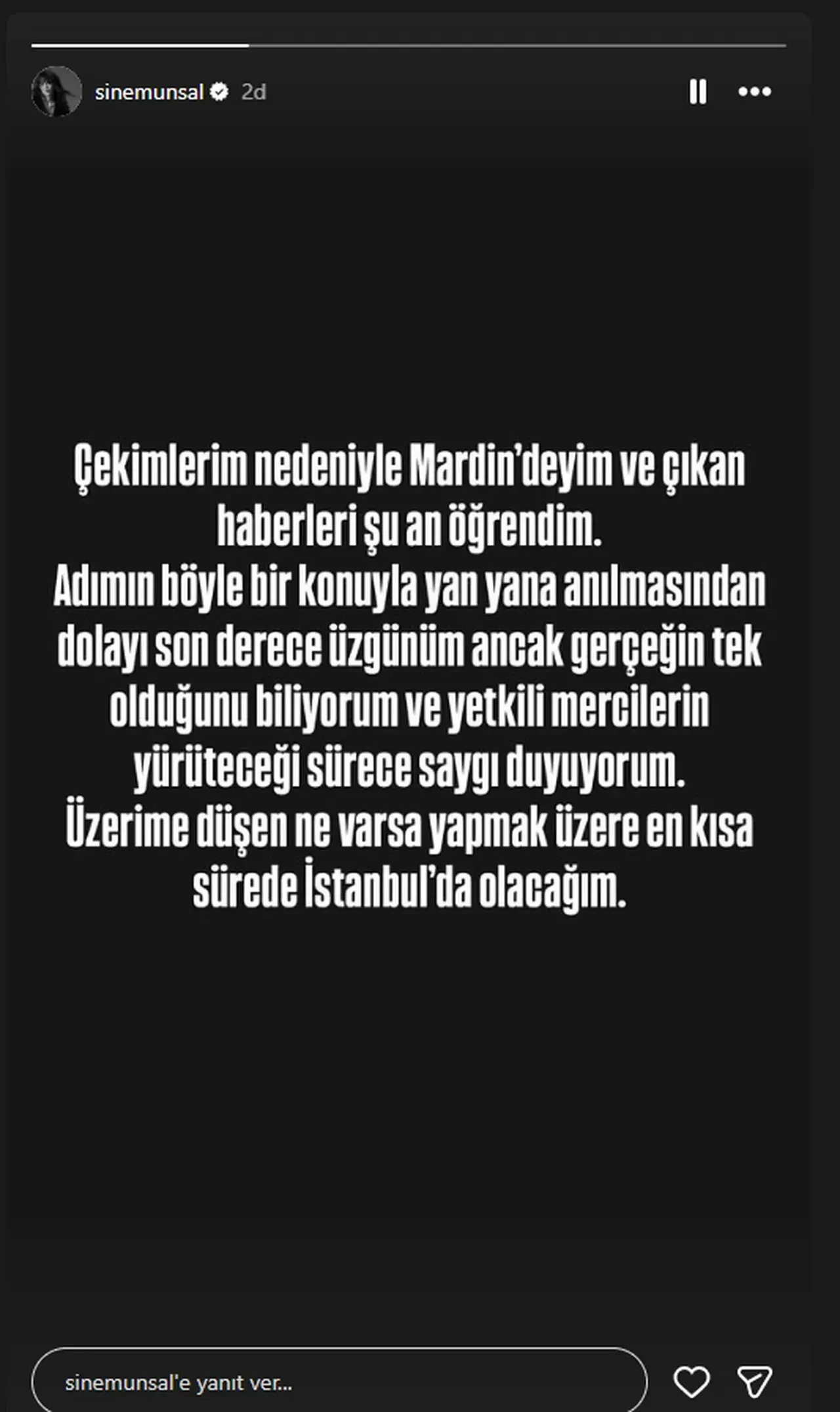 sinemunsal 2d

Çekimlerim nedeniyle Mardin'deyim ve çıkan haberleri şu an öğrendim.
Adımın böyle bir konuyla yan yana anılmasından dolayı son derece üzgünüm ancak gerçeğin tek olduğunu biliyorum ve yetkili mercilerin yürüteceği sürece saygı duyuyorum.
Üzerime düşen ne varsa yapmak üzere en kısa sürede İstanbul'da olacağım.

sinemunsal'e yanıt ver...